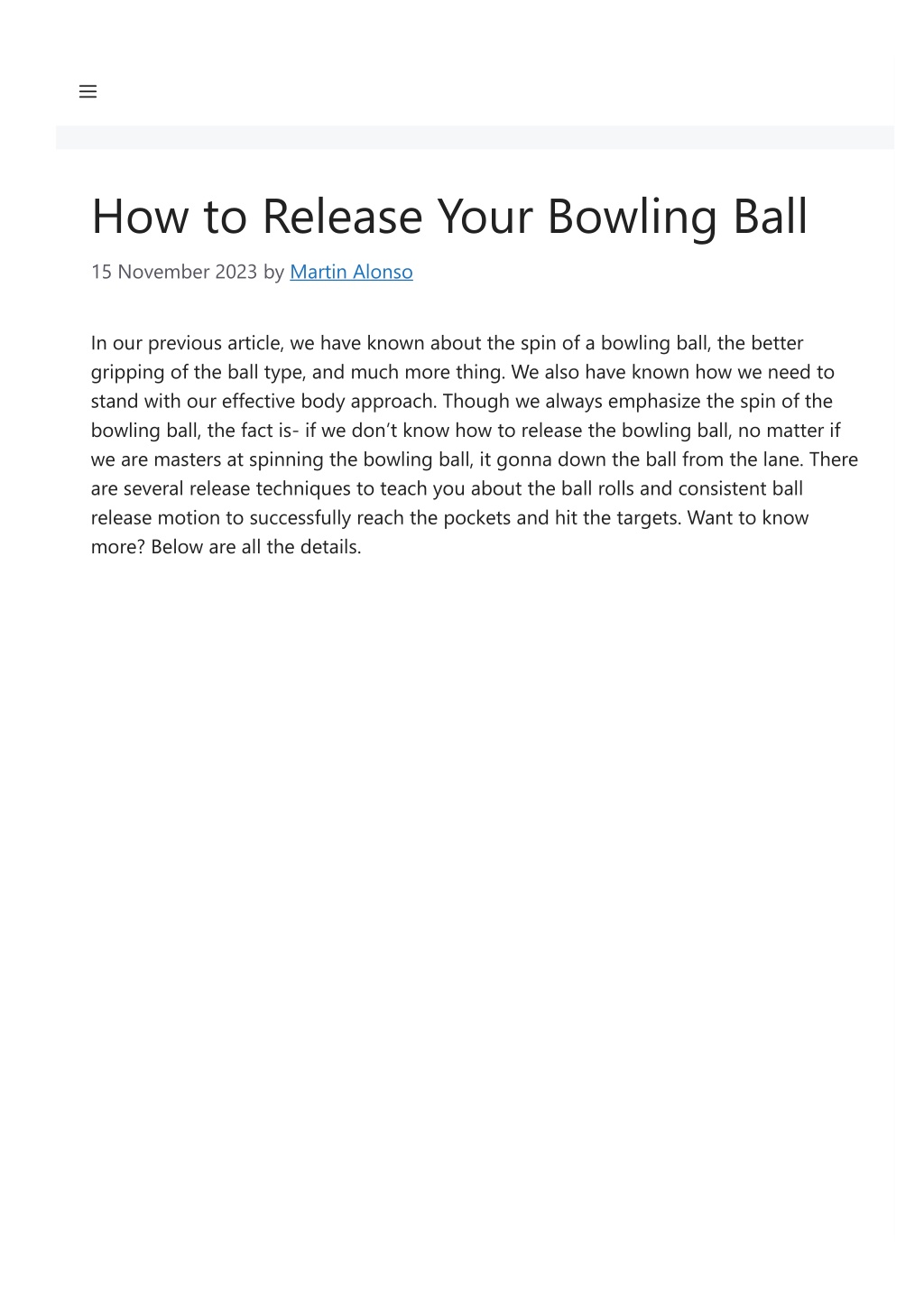 How to Release Your Bowling Ball

15 November 2023 by Martin Alonso

In our previous article, we have known about the spin of a bowling ball, the better gripping of the ball type, and much more thing. We also have known how we need to stand with our effective body approach. Though we always emphasize the spin of the bowling ball, the fact is- if we don’t know how to release the bowling ball, no matter if we are masters at spinning the bowling ball, it gonna down the ball from the lane. There are several release techniques to teach you about the ball rolls and consistent ball release motion to successfully reach the pockets and hit the targets. Want to know more? Below are all the details.